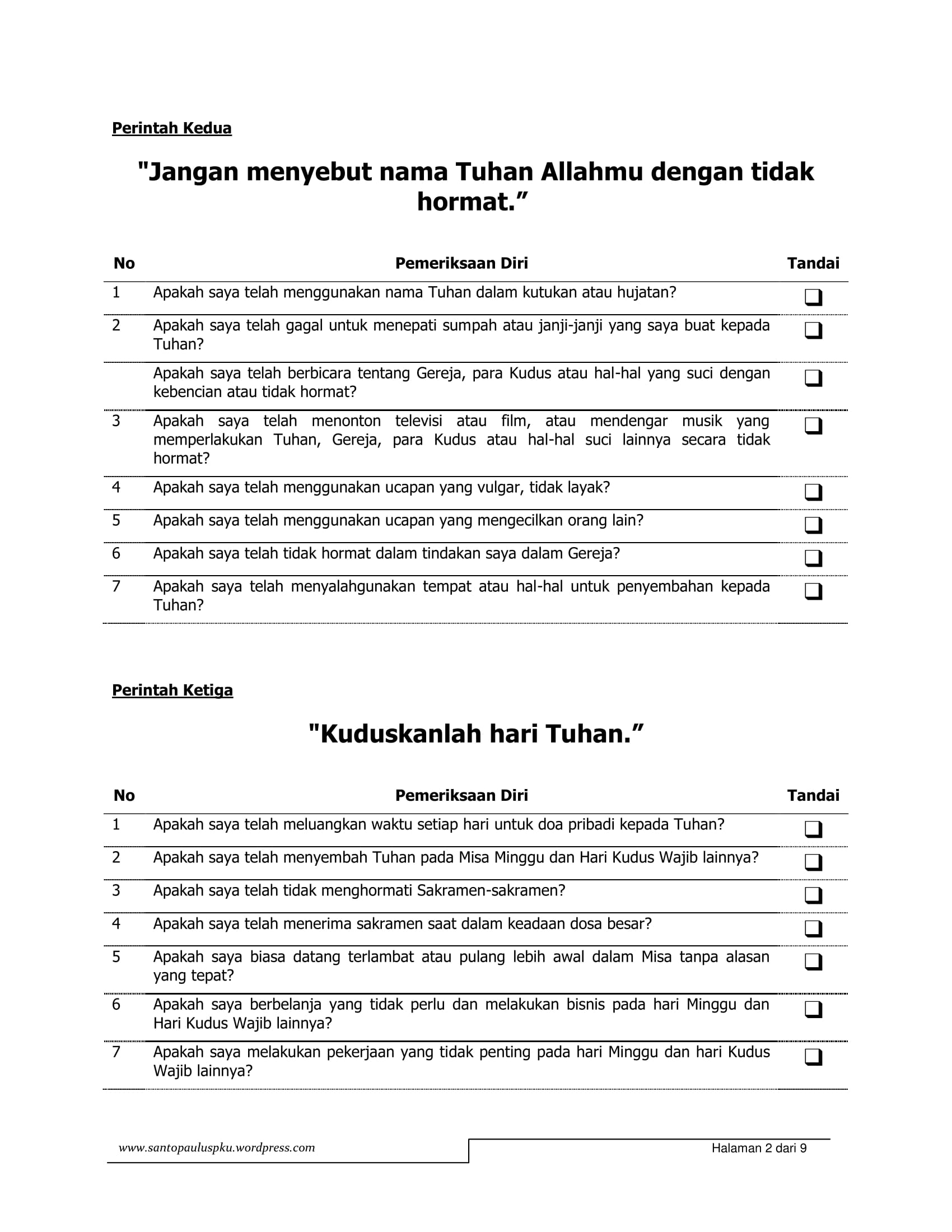 Perintah Kedua

"Jangan menyebut nama Tuhan Allahmu dengan tidak hormat.”

| No | Pemeriksaan Diri | Tandai |
|---|---|---|
| 1 | Apakah saya telah menggunakan nama Tuhan dalam kutukan atau hujatan? | ❑ |
| 2 | Apakah saya telah gagal untuk menepati sumpah atau janji-janji yang saya buat kepada Tuhan? | ❑ |
| | Apakah saya telah berbicara tentang Gereja, para Kudus atau hal-hal yang suci dengan kebencian atau tidak hormat? | ❑ |
| 3 | Apakah saya telah menonton televisi atau film, atau mendengar musik yang memperlakukan Tuhan, Gereja, para Kudus atau hal-hal suci lainnya secara tidak hormat? | ❑ |
| 4 | Apakah saya telah menggunakan ucapan yang vulgar, tidak layak? | ❑ |
| 5 | Apakah saya telah menggunakan ucapan yang mengecilkan orang lain? | ❑ |
| 6 | Apakah saya telah tidak hormat dalam tindakan saya dalam Gereja? | ❑ |
| 7 | Apakah saya telah menyalahgunakan tempat atau hal-hal untuk penyembahan kepada Tuhan? | ❑ |

Perintah Ketiga

"Kuduskanlah hari Tuhan.”

| No | Pemeriksaan Diri | Tandai |
|---|---|---|
| 1 | Apakah saya telah meluangkan waktu setiap hari untuk doa pribadi kepada Tuhan? | ❑ |
| 2 | Apakah saya telah menyembah Tuhan pada Misa Minggu dan Hari Kudus Wajib lainnya? | ❑ |
| 3 | Apakah saya telah tidak menghormati Sakramen-sakramen? | ❑ |
| 4 | Apakah saya telah menerima sakramen saat dalam keadaan dosa besar? | ❑ |
| 5 | Apakah saya biasa datang terlambat atau pulang lebih awal dalam Misa tanpa alasan yang tepat? | ❑ |
| 6 | Apakah saya berbelanja yang tidak perlu dan melakukan bisnis pada hari Minggu dan Hari Kudus Wajib lainnya? | ❑ |
| 7 | Apakah saya melakukan pekerjaan yang tidak penting pada hari Minggu dan hari Kudus Wajib lainnya? | ❑ |

www.santopauluspku.wordpress.com

Halaman 2 dari 9